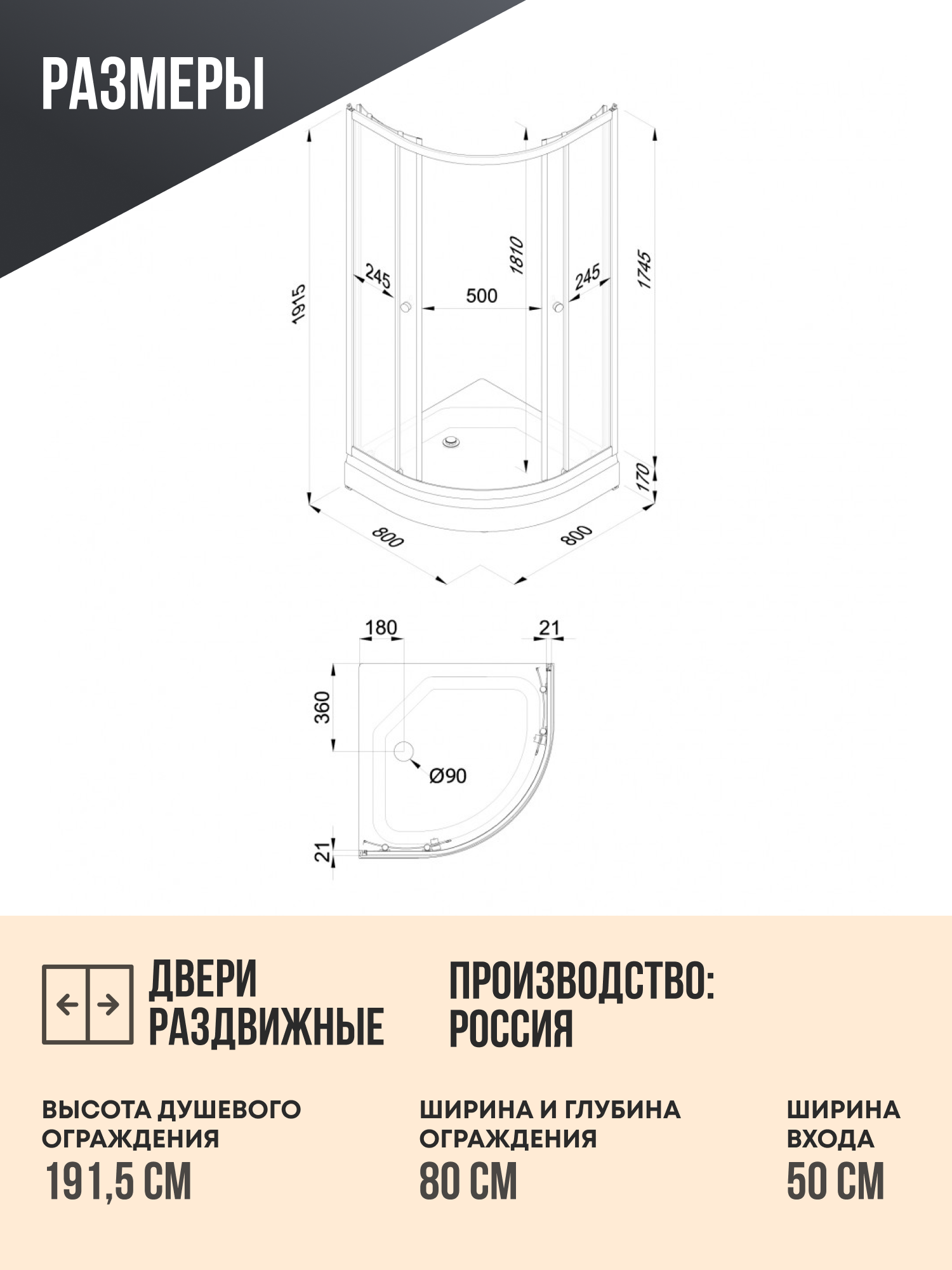 РАЗМЕРЫ

1915
245
500
1810
245
1745
170
800
800

180
21
360
Ø90
21

ДВЕРИ РАЗДВИЖНЫЕ

ПРОИЗВОДСТВО: РОССИЯ

ВЫСОТА ДУШЕВОГО ОГРАЖДЕНИЯ
191,5 СМ

ШИРИНА И ГЛУБИНА ОГРАЖДЕНИЯ
80 СМ

ШИРИНА ВХОДА
50 СМ